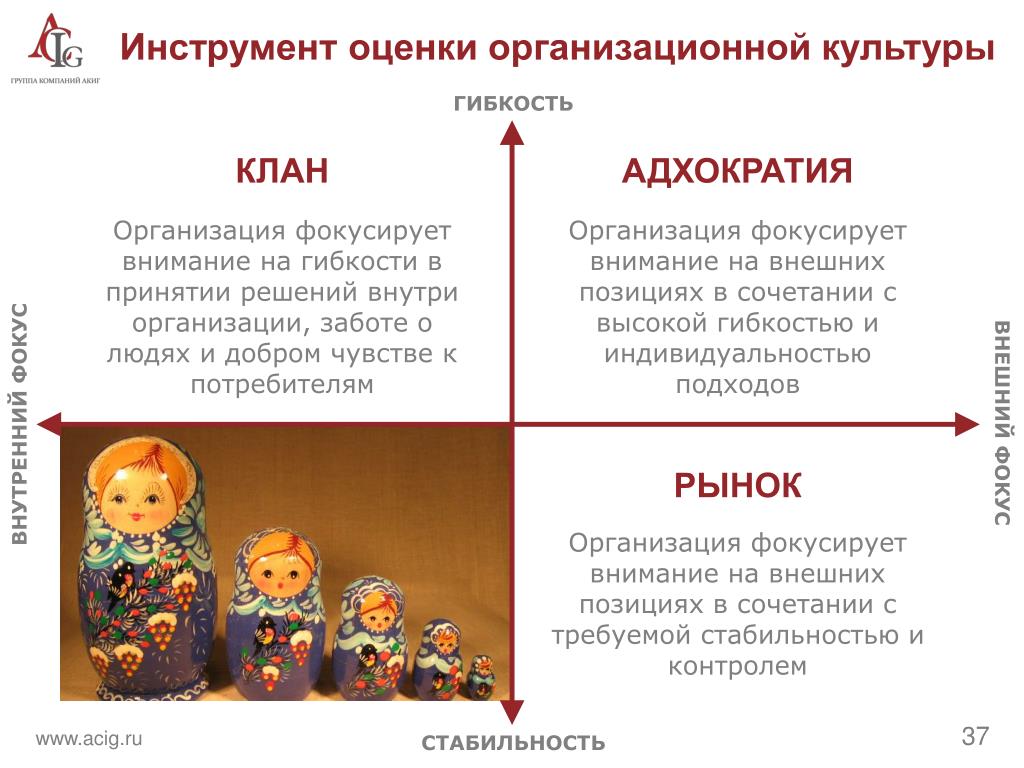 ACIG
ГРУППА КОМПАНИЙ АКИГ

Инструмент оценки организационной культуры

ГИБКОСТЬ

КЛАН

Организация фокусирует внимание на гибкости в принятии решений внутри организации, заботе о людях и добром чувстве к потребителям

АДХОКРАТИЯ

Организация фокусирует внимание на внешних позициях в сочетании с высокой гибкостью и индивидуальностью подходов

ВНУТРЕННИЙ ФОКУС

ВНЕШНИЙ ФОКУС

РЫНОК

Организация фокусирует внимание на внешних позициях в сочетании с требуемой стабильностью и контролем

СТАБИЛЬНОСТЬ

www.acig.ru

37